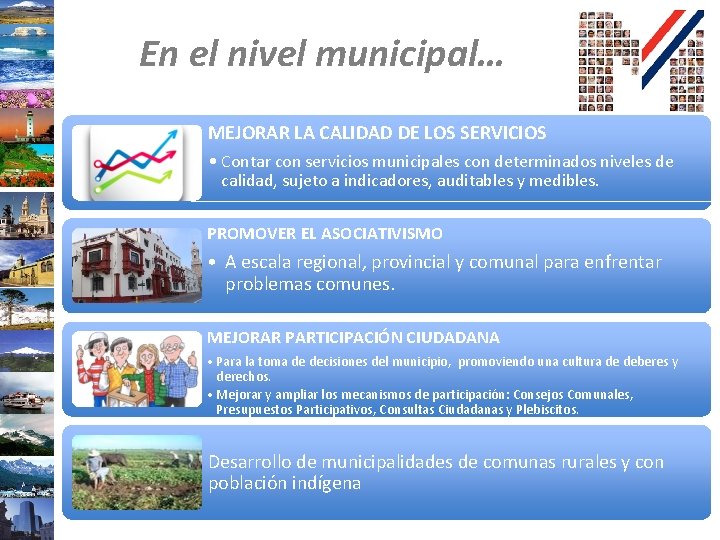 En el nivel municipal…

MEJORAR LA CALIDAD DE LOS SERVICIOS

• Contar con servicios municipales con determinados niveles de calidad, sujeto a indicadores, auditables y medibles.

PROMOVER EL ASOCIATIVISMO

• A escala regional, provincial y comunal para enfrentar problemas comunes.

MEJORAR PARTICIPACIÓN CIUDADANA

• Para la toma de decisiones del municipio, promoviendo una cultura de deberes y derechos.
• Mejorar y ampliar los mecanismos de participación: Consejos Comunales, Presupuestos Participativos, Consultas Ciudadanas y Plebiscitos.

Desarrollo de municipalidades de comunas rurales y con población indígena